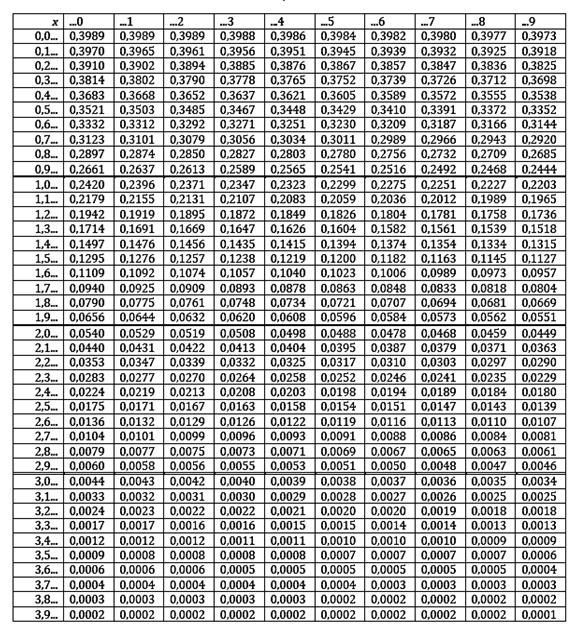 | x | ...0 | ...1 | ...2 | ...3 | ...4 | ...5 | ...6 | ...7 | ...8 | ...9 |
|---|---|---|---|---|---|---|---|---|---|---|
| 0,0... | 0,3989 | 0,3989 | 0,3989 | 0,3988 | 0,3986 | 0,3984 | 0,3982 | 0,3980 | 0,3977 | 0,3973 |
| 0,1... | 0,3970 | 0,3965 | 0,3961 | 0,3956 | 0,3951 | 0,3945 | 0,3939 | 0,3932 | 0,3925 | 0,3918 |
| 0,2... | 0,3910 | 0,3902 | 0,3894 | 0,3885 | 0,3876 | 0,3867 | 0,3857 | 0,3847 | 0,3836 | 0,3825 |
| 0,3... | 0,3814 | 0,3802 | 0,3790 | 0,3778 | 0,3765 | 0,3752 | 0,3739 | 0,3726 | 0,3712 | 0,3698 |
| 0,4... | 0,3683 | 0,3668 | 0,3652 | 0,3637 | 0,3621 | 0,3605 | 0,3589 | 0,3572 | 0,3555 | 0,3538 |
| 0,5... | 0,3521 | 0,3503 | 0,3485 | 0,3467 | 0,3448 | 0,3429 | 0,3410 | 0,3391 | 0,3372 | 0,3352 |
| 0,6... | 0,3332 | 0,3312 | 0,3292 | 0,3271 | 0,3251 | 0,3230 | 0,3209 | 0,3187 | 0,3166 | 0,3144 |
| 0,7... | 0,3123 | 0,3101 | 0,3079 | 0,3056 | 0,3034 | 0,3011 | 0,2989 | 0,2966 | 0,2943 | 0,2920 |
| 0,8... | 0,2897 | 0,2874 | 0,2850 | 0,2827 | 0,2803 | 0,2780 | 0,2756 | 0,2732 | 0,2709 | 0,2685 |
| 0,9... | 0,2661 | 0,2637 | 0,2613 | 0,2589 | 0,2565 | 0,2541 | 0,2516 | 0,2492 | 0,2468 | 0,2444 |
| 1,0... | 0,2420 | 0,2396 | 0,2371 | 0,2347 | 0,2323 | 0,2299 | 0,2275 | 0,2251 | 0,2227 | 0,2203 |
| 1,1... | 0,2179 | 0,2155 | 0,2131 | 0,2107 | 0,2083 | 0,2059 | 0,2036 | 0,2012 | 0,1989 | 0,1965 |
| 1,2... | 0,1942 | 0,1919 | 0,1895 | 0,1872 | 0,1849 | 0,1826 | 0,1804 | 0,1781 | 0,1758 | 0,1736 |
| 1,3... | 0,1714 | 0,1691 | 0,1669 | 0,1647 | 0,1626 | 0,1604 | 0,1582 | 0,1561 | 0,1539 | 0,1518 |
| 1,4... | 0,1497 | 0,1476 | 0,1456 | 0,1435 | 0,1415 | 0,1394 | 0,1374 | 0,1354 | 0,1334 | 0,1315 |
| 1,5... | 0,1295 | 0,1276 | 0,1257 | 0,1238 | 0,1219 | 0,1200 | 0,1182 | 0,1163 | 0,1145 | 0,1127 |
| 1,6... | 0,1109 | 0,1092 | 0,1074 | 0,1057 | 0,1040 | 0,1023 | 0,1006 | 0,0989 | 0,0973 | 0,0957 |
| 1,7... | 0,0940 | 0,0925 | 0,0909 | 0,0893 | 0,0878 | 0,0863 | 0,0848 | 0,0833 | 0,0818 | 0,0804 |
| 1,8... | 0,0790 | 0,0775 | 0,0761 | 0,0748 | 0,0734 | 0,0721 | 0,0707 | 0,0694 | 0,0681 | 0,0669 |
| 1,9... | 0,0656 | 0,0644 | 0,0632 | 0,0620 | 0,0608 | 0,0596 | 0,0584 | 0,0573 | 0,0562 | 0,0551 |
| 2,0... | 0,0540 | 0,0529 | 0,0519 | 0,0508 | 0,0498 | 0,0488 | 0,0478 | 0,0468 | 0,0459 | 0,0449 |
| 2,1... | 0,0440 | 0,0431 | 0,0422 | 0,0413 | 0,0404 | 0,0395 | 0,0387 | 0,0379 | 0,0371 | 0,0363 |
| 2,2... | 0,0353 | 0,0347 | 0,0339 | 0,0332 | 0,0325 | 0,0317 | 0,0310 | 0,0303 | 0,0297 | 0,0290 |
| 2,3... | 0,0283 | 0,0277 | 0,0270 | 0,0264 | 0,0258 | 0,0252 | 0,0246 | 0,0241 | 0,0235 | 0,0229 |
| 2,4... | 0,0224 | 0,0219 | 0,0213 | 0,0208 | 0,0203 | 0,0198 | 0,0194 | 0,0189 | 0,0184 | 0,0180 |
| 2,5... | 0,0175 | 0,0171 | 0,0167 | 0,0163 | 0,0158 | 0,0154 | 0,0151 | 0,0147 | 0,0143 | 0,0139 |
| 2,6... | 0,0136 | 0,0132 | 0,0129 | 0,0126 | 0,0122 | 0,0119 | 0,0116 | 0,0113 | 0,0110 | 0,0107 |
| 2,7... | 0,0104 | 0,0101 | 0,0099 | 0,0096 | 0,0093 | 0,0091 | 0,0088 | 0,0086 | 0,0084 | 0,0081 |
| 2,8... | 0,0079 | 0,0077 | 0,0075 | 0,0073 | 0,0071 | 0,0069 | 0,0067 | 0,0065 | 0,0063 | 0,0061 |
| 2,9... | 0,0060 | 0,0058 | 0,0056 | 0,0055 | 0,0053 | 0,0051 | 0,0050 | 0,0048 | 0,0047 | 0,0046 |
| 3,0... | 0,0044 | 0,0043 | 0,0042 | 0,0040 | 0,0039 | 0,0038 | 0,0037 | 0,0036 | 0,0035 | 0,0034 |
| 3,1... | 0,0033 | 0,0032 | 0,0031 | 0,0030 | 0,0029 | 0,0028 | 0,0027 | 0,0026 | 0,0025 | 0,0025 |
| 3,2... | 0,0024 | 0,0023 | 0,0022 | 0,0022 | 0,0021 | 0,0020 | 0,0020 | 0,0019 | 0,0018 | 0,0018 |
| 3,3... | 0,0017 | 0,0017 | 0,0016 | 0,0016 | 0,0015 | 0,0015 | 0,0014 | 0,0014 | 0,0013 | 0,0013 |
| 3,4... | 0,0012 | 0,0012 | 0,0012 | 0,0011 | 0,0011 | 0,0010 | 0,0010 | 0,0010 | 0,0009 | 0,0009 |
| 3,5... | 0,0009 | 0,0008 | 0,0008 | 0,0008 | 0,0008 | 0,0007 | 0,0007 | 0,0007 | 0,0007 | 0,0006 |
| 3,6... | 0,0006 | 0,0006 | 0,0006 | 0,0005 | 0,0005 | 0,0005 | 0,0005 | 0,0005 | 0,0005 | 0,0004 |
| 3,7... | 0,0004 | 0,0004 | 0,0004 | 0,0004 | 0,0004 | 0,0004 | 0,0003 | 0,0003 | 0,0003 | 0,0003 |
| 3,8... | 0,0003 | 0,0003 | 0,0003 | 0,0003 | 0,0003 | 0,0002 | 0,0002 | 0,0002 | 0,0002 | 0,0002 |
| 3,9... | 0,0002 | 0,0002 | 0,0002 | 0,0002 | 0,0002 | 0,0002 | 0,0002 | 0,0002 | 0,0002 | 0,0001 |